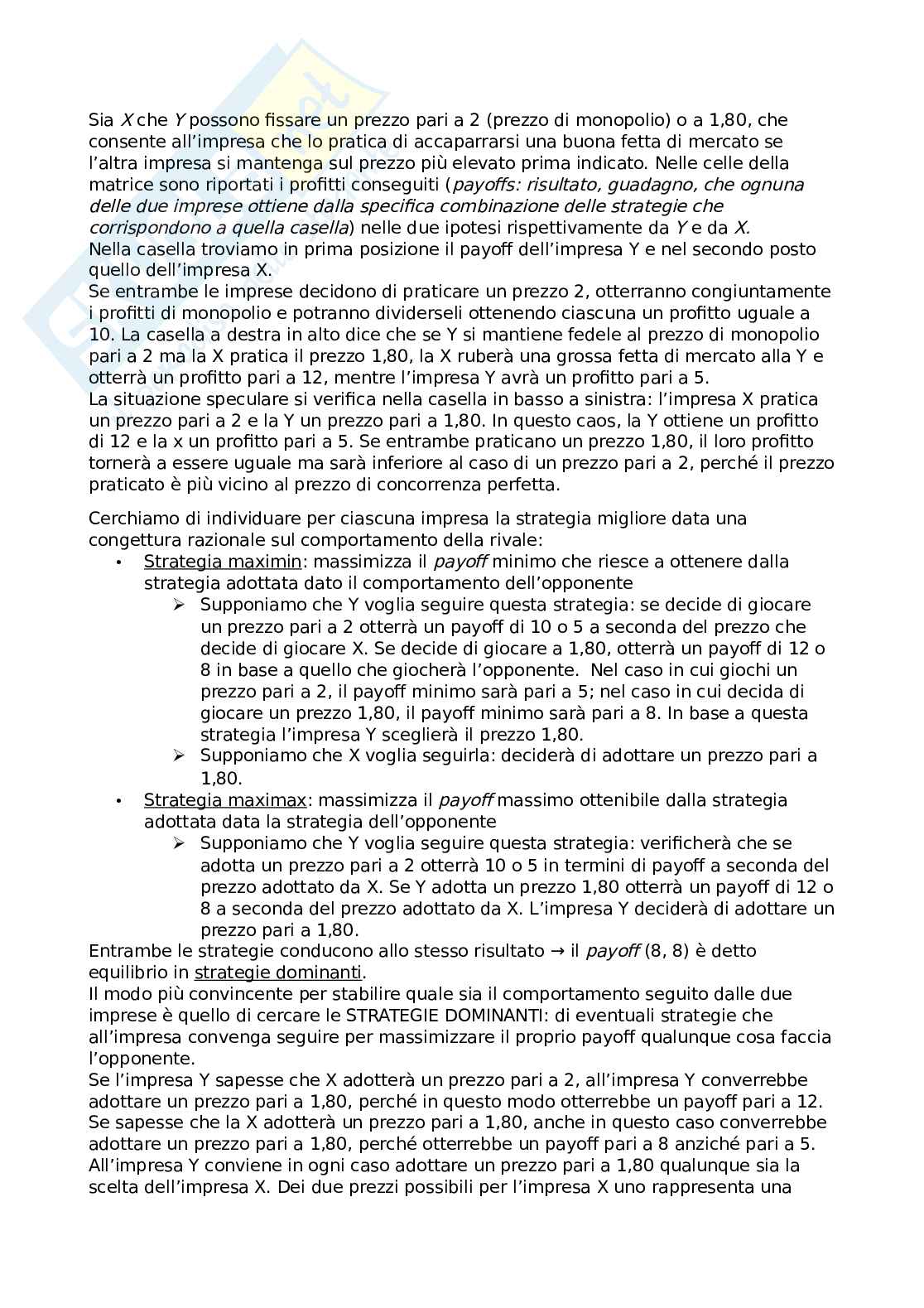 Sia X che Y possono fissare un prezzo pari a 2 (prezzo di monopolio) o a 1,80, che consente all'impresa che lo pratica di accaparrarsi una buona fetta di mercato se l'altra impresa si mantenga sul prezzo più elevato prima indicato. Nelle celle della matrice sono riportati i profitti conseguiti (payoffs: risultato, guadagno, che ognuna delle due imprese ottiene dalla specifica combinazione delle strategie che corrispondono a quella casella) nelle due ipotesi rispettivamente da Y e da X.
Nella casella troviamo in prima posizione il payoff dell'impresa Y e nel secondo posto quello dell'impresa X.
Se entrambe le imprese decidono di praticare un prezzo 2, otterranno congiuntamente i profitti di monopolio e potranno dividerseli ottenendo ciascuna un profitto uguale a 10. La casella a destra in alto dice che se Y si mantiene fedele al prezzo di monopolio pari a 2 ma la X pratica il prezzo 1,80, la X ruberà una grossa fetta di mercato alla Y e otterrà un profitto pari a 12, mentre l'impresa Y avrà un profitto pari a 5.
La situazione speculare si verifica nella casella in basso a sinistra: l'impresa X pratica un prezzo pari a 2 e la Y un prezzo pari a 1,80. In questo caos, la Y ottiene un profitto di 12 e la x un profitto pari a 5. Se entrambe praticano un prezzo 1,80, il loro profitto tornerà a essere uguale ma sarà inferiore al caso di un prezzo pari a 2, perché il prezzo praticato è più vicino al prezzo di concorrenza perfetta.

Cerchiamo di individuare per ciascuna impresa la strategia migliore data una congettura razionale sul comportamento della rivale:
• Strategia maximin: massimizza il payoff minimo che riesce a ottenere dalla strategia adottata dato il comportamento dell'opponente
➢ Supponiamo che Y voglia seguire questa strategia: se decide di giocare un prezzo pari a 2 otterrà un payoff di 10 o 5 a seconda del prezzo che decide di giocare X. Se decide di giocare a 1,80, otterrà un payoff di 12 o 8 in base a quello che giocherà l'opponente. Nel caso in cui giochi un prezzo pari a 2, il payoff minimo sarà pari a 5; nel caso in cui decida di giocare un prezzo 1,80, il payoff minimo sarà pari a 8. In base a questa strategia l'impresa Y sceglierà il prezzo 1,80.
➢ Supponiamo che X voglia seguirla: deciderà di adottare un prezzo pari a 1,80.
• Strategia maximax: massimizza il payoff massimo ottenibile dalla strategia adottata data la strategia dell'opponente
➢ Supponiamo che Y voglia seguire questa strategia: verificherà che se adotta un prezzo pari a 2 otterrà 10 o 5 in termini di payoff a seconda del prezzo adottato da X. Se Y adotta un prezzo 1,80 otterrà un payoff di 12 o 8 a seconda del prezzo adottato da X. L'impresa Y deciderà di adottare un prezzo pari a 1,80.
Entrambe le strategie conducono allo stesso risultato → il payoff (8, 8) è detto equilibrio in strategie dominanti.
Il modo più convincente per stabilire quale sia il comportamento seguito dalle due imprese è quello di cercare le STRATEGIE DOMINANTI: di eventuali strategie che all'impresa convenga seguire per massimizzare il proprio payoff qualunque cosa faccia l'opponente.
Se l'impresa Y sapesse che X adotterà un prezzo pari a 2, all'impresa Y converrebbe adottare un prezzo pari a 1,80, perché in questo modo otterrebbe un payoff pari a 12. Se sapesse che la X adotterà un prezzo pari a 1,80, anche in questo caso converrebbe adottare un prezzo pari a 1,80, perché otterrebbe un payoff pari a 8 anziché pari a 5. All'impresa Y conviene in ogni caso adottare un prezzo pari a 1,80 qualunque sia la scelta dell'impresa X. Dei due prezzi possibili per l'impresa X uno rappresenta una